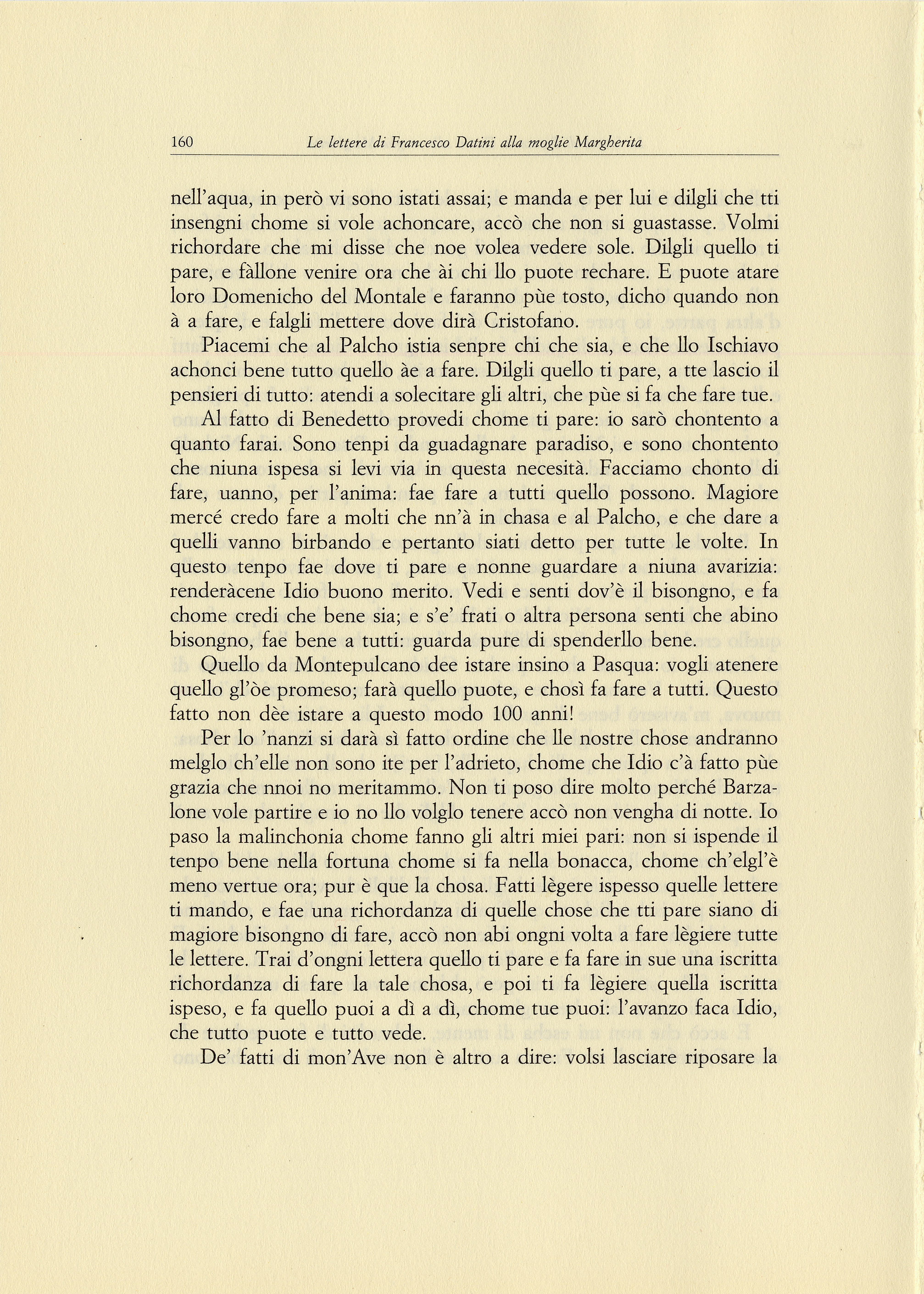 160 Le lettere di Francesco Datini alla moglie Margherita

nell'aqua, in però vi sono istati assai; e manda e per lui e dilgli che tti insengni chome si vole achoncare, accò che non si guastasse. Volmi richordare che mi disse che noe volea vedere sole. Dilgli quello ti pare, e fàllone venire ora che ài chi llo puote rechare. E puote atare loro Domenicho del Montale e faranno pùe tosto, dicho quando non à a fare, e falgli mettere dove dirà Cristofano.

Piacemi che al Palcho istia senpre chi che sia, e che llo Ischiavo achonci bene tutto quello àe a fare. Dilgli quello ti pare, a tte lascio il pensieri di tutto: atendi a solecitare gli altri, che pùe si fa che fare tue.

Al fatto di Benedetto provedi chome ti pare: io sarò chontento a quanto farai. Sono tenpi da guadagnare paradiso, e sono chontento che niuna ispesa si levi via in questa necesità. Facciamo chonto di fare, uanno, per l'anima: fae fare a tutti quello possono. Magiore mercé credo fare a molti che nn'à in chasa e al Palcho, e che dare a quelli vanno birbando e pertanto siati detto per tutte le volte. In questo tenpo fae dove ti pare e nonne guardare a niuna avarizia: renderàcene Idio buono merito. Vedi e senti dov'è il bisongno, e fa chome credi che bene sia; e s'e' frati o altra persona senti che abino bisongno, fae bene a tutti: guarda pure di spenderllo bene.

Quello da Montepulcano dee istare insino a Pasqua: vogli atenere quello gl'òe promeso; farà quello puote, e chosì fa fare a tutti. Questo fatto non dèe istare a questo modo 100 anni!

Per lo 'nanzi si darà sì fatto ordine che lle nostre chose andranno melglo ch'elle non sono ite per l'adrieto, chome che Idio c'à fatto pùe grazia che nnoi no meritammo. Non ti poso dire molto perché Barzalone vole partire e io no llo volglo tenere accò non vengha di notte. Io paso la malinchonia chome fanno gli altri miei pari: non si ispende il tenpo bene nella fortuna chome si fa nella bonacca, chome ch'elgl'è meno vertue ora; pur è que la chosa. Fatti lègere ispesso quelle lettere ti mando, e fae una richordanza di quelle chose che tti pare siano di magiore bisongno di fare, accò non abi ongni volta a fare lègiere tutte le lettere. Trai d'ongni lettera quello ti pare e fa fare in sue una iscritta richordanza di fare la tale chosa, e poi ti fa lègiere quella iscritta ispeso, e fa quello puoi a dì a dì, chome tue puoi: l'avanzo faca Idio, che tutto puote e tutto vede.

De' fatti di mon'Ave non è altro a dire: volsi lasciare riposare la